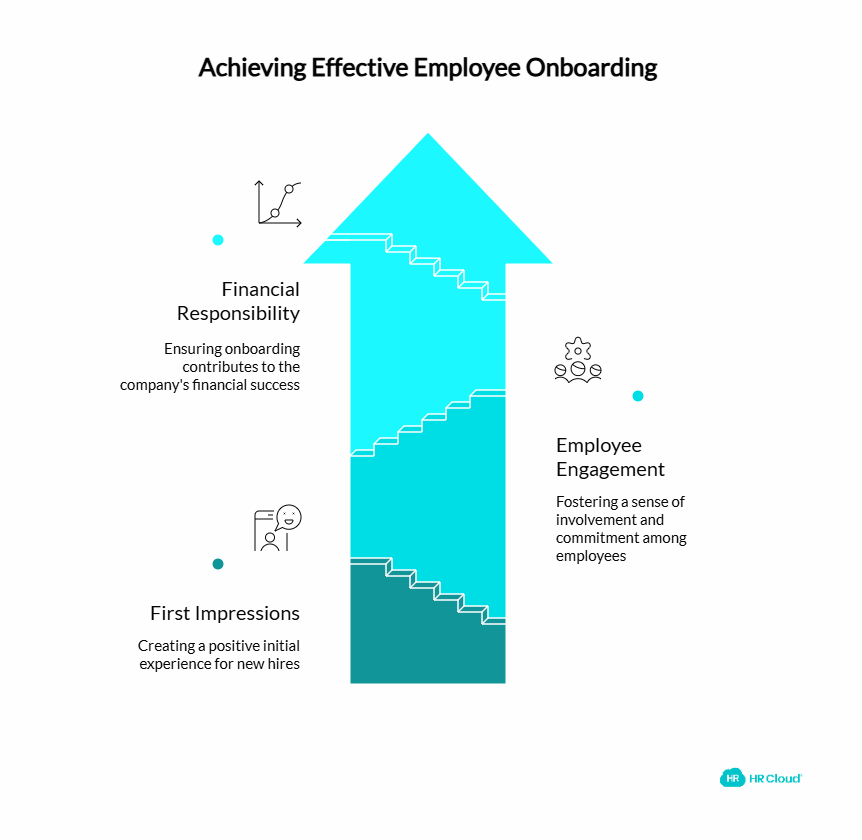 Achieving Effective Employee Onboarding

Financial Responsibility

Ensuring onboarding contributes to the company's financial success

Employee Engagement

Fostering a sense of involvement and commitment among employees

First Impressions

Creating a positive initial experience for new hires

HR HR Cloud